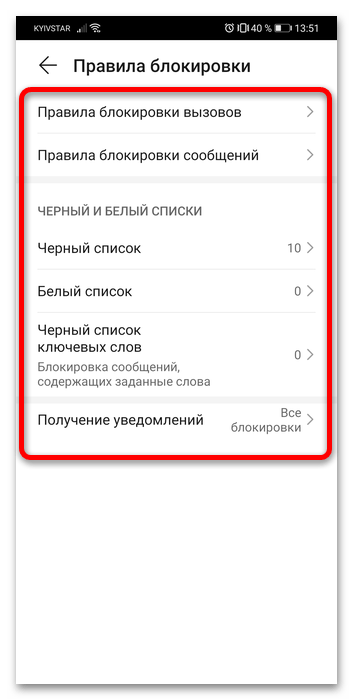 KYIVSTAR 40 % 13:51

Правила блокировки

Правила блокировки вызовов

Правила блокировки сообщений

ЧЕРНЫЙ И БЕЛЫЙ СПИСКИ

Черный список 10

Белый список 0

Черный список ключевых слов
Блокировка сообщений, содержащих заданные слова 0

Получение уведомлений Все блокировки